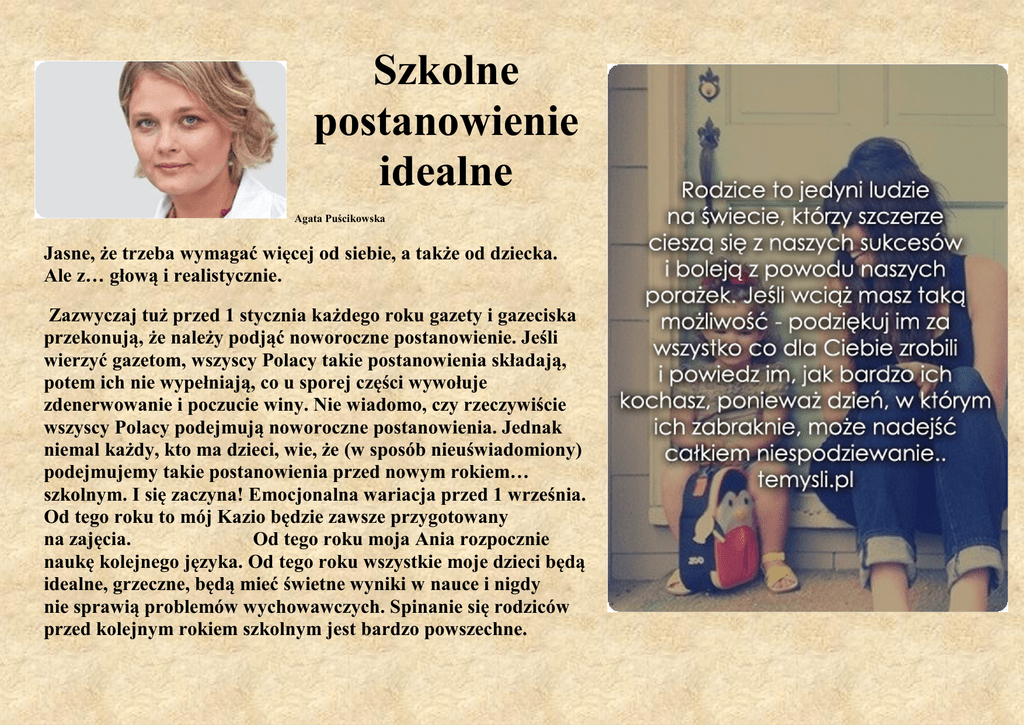 Szkolne postanowienie idealne

Agata Puścikowska

Jasne, że trzeba wymagać więcej od siebie, a także od dziecka. Ale z… głową i realistycznie.

Zazwyczaj tuż przed 1 stycznia każdego roku gazety i gazeciska przekonują, że należy podjąć noworoczne postanowienie. Jeśli wierzyć gazetom, wszyscy Polacy takie postanowienia składają, potem ich nie wypełniają, co u sporej części wywołuje zdenerwowanie i poczucie winy. Nie wiadomo, czy rzeczywiście wszyscy Polacy podejmują noworoczne postanowienia. Jednak niemal każdy, kto ma dzieci, wie, że (w sposób nieuświadomiony) podejmujemy takie postanowienia przed nowym rokiem… szkolnym. I się zaczyna! Emocjonalna wariacja przed 1 września. Od tego roku to mój Kazio będzie zawsze przygotowany na zajęcia. Od tego roku moja Ania rozpocznie naukę kolejnego języka. Od tego roku wszystkie moje dzieci będą idealne, grzeczne, będą mieć świetne wyniki w nauce i nigdy nie sprawią problemów wychowawczych. Spinanie się rodziców przed kolejnym rokiem szkolnym jest bardzo powszechne.

Rodzice to jedyni ludzie na świecie, którzy szczerze cieszą się z naszych sukcesów i boleją z powodu naszych porażek. Jeśli wciąż masz taką możliwość - podziękuj im za wszystko co dla Ciebie zrobili i powiedz im, jak bardzo ich kochasz, ponieważ dzień, w którym ich zabraknie, może nadejść całkiem niespodziewanie..
temysli.pl